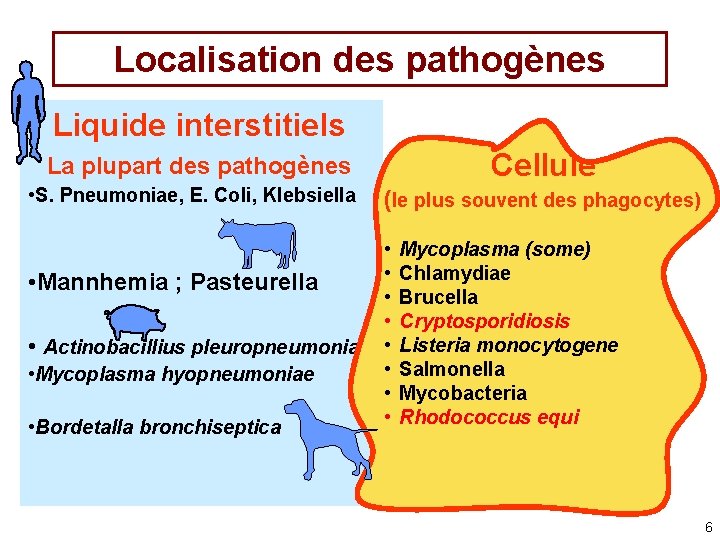 Localisation des pathogènes

Liquide interstitiels

La plupart des pathogènes

•S. Pneumoniae, E. Coli, Klebsiella

•Mannhemia ; Pasteurella

• Actinobacillius pleuropneumonia

•Mycoplasma hyopneumoniae

•Bordetalla bronchiseptica

Cellule

(le plus souvent des phagocytes)

• Mycoplasma (some)
• Chlamydiae
• Brucella
• Cryptosporidiosis
• Listeria monocytogene
• Salmonella
• Mycobacteria
• Rhodococcus equi

6